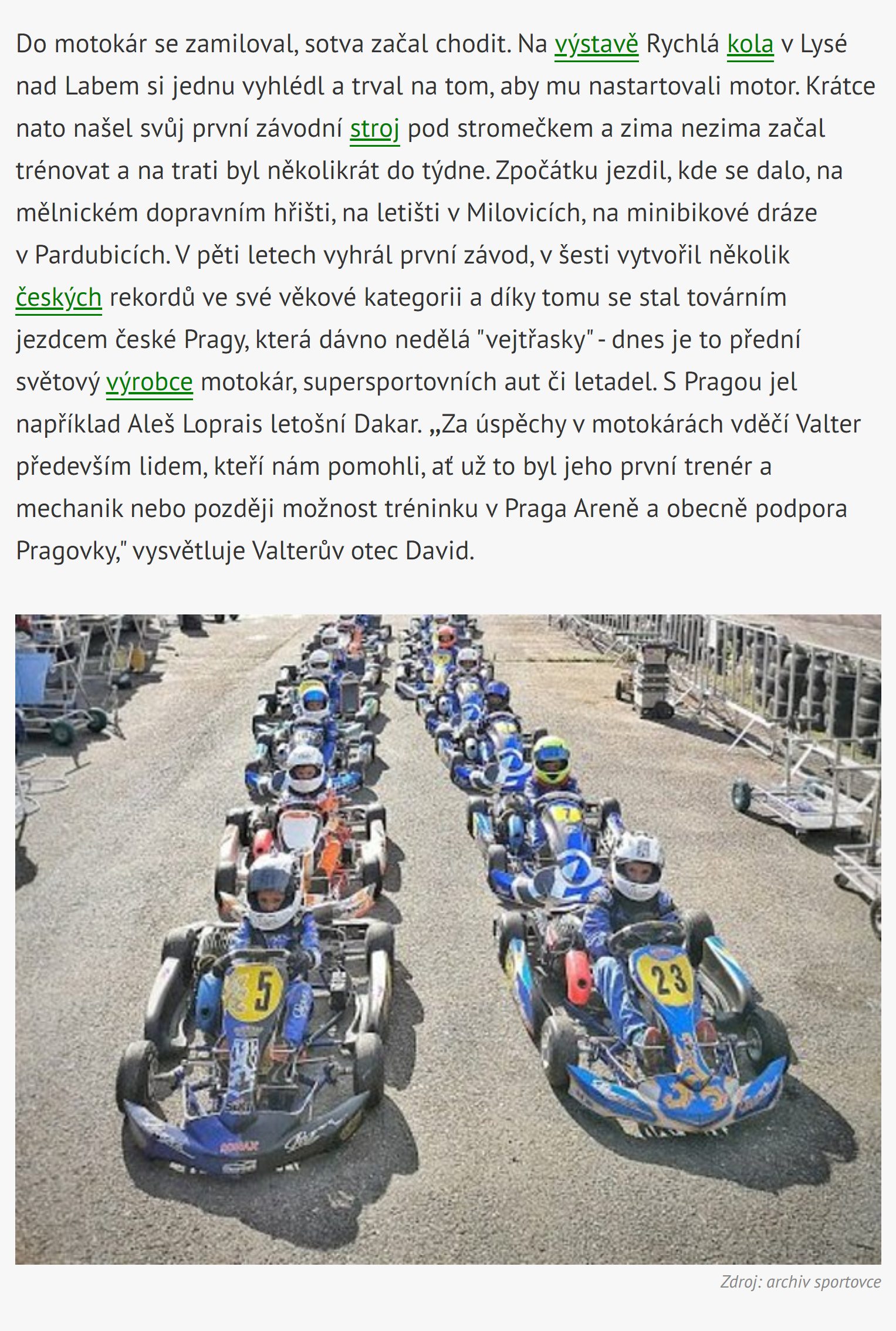 Do motokár se zamiloval, sotva začal chodit. Na výstavě Rychlá kola v Lysé nad Labem si jednu vyhlédl a trval na tom, aby mu nastartovali motor. Krátce nato našel svůj první závodní stroj pod stromečkem a zima nezima začal trénovat a na trati byl několikrát do týdne. Zpočátku jezdil, kde se dalo, na mělnickém dopravním hřišti, na letišti v Milovicích, na minibikové dráze v Pardubicích. V pěti letech vyhrál první závod, v šesti vytvořil několik českých rekordů ve své věkové kategorii a díky tomu se stal továrním jezdcem české Pragy, která dávno nedělá "vejtřasky" - dnes je to přední světový výrobce motokár, supersportovních aut či letadel. S Pragou jel například Aleš Loprais letošní Dakar. „Za úspěchy v motokárách vděčí Valter především lidem, kteří nám pomohli, ať už to byl jeho první trenér a mechanik nebo později možnost tréninku v Praga Areně a obecně podpora Pragovky," vysvětluje Valterův otec David.

5

23

Zdroj: archiv sportovce